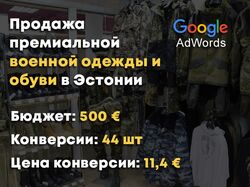 Продажа премиальной военной одежды и обуви в Эстонии

Google
AdWords

Бюджет: 500 €

Конверсии: 44 шт

Цена конверсии: 11,4 €